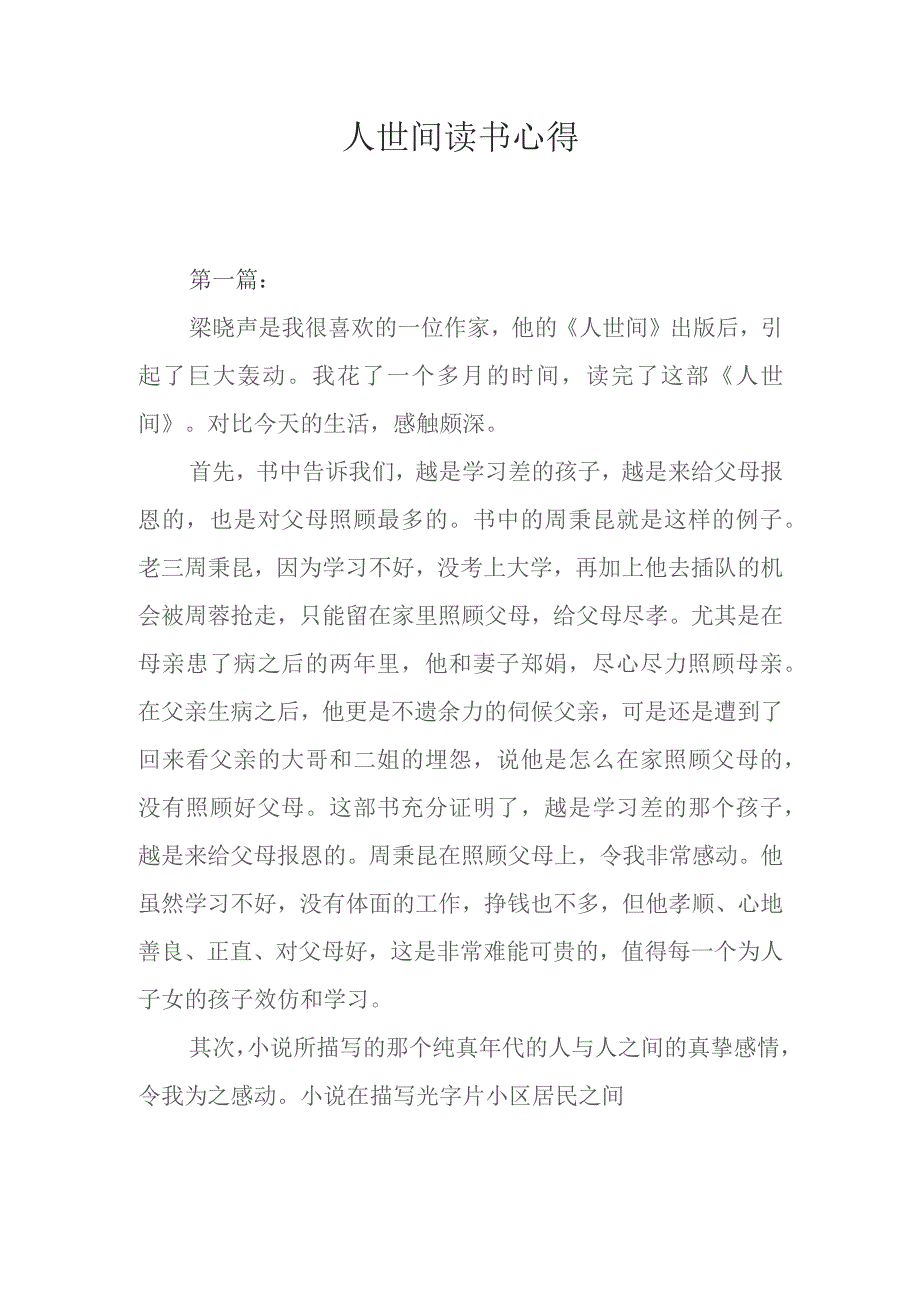 人世间读书心得

第一篇：

梁晓声是我很喜欢的一位作家，他的《人世间》出版后，引起了巨大轰动。我花了一个多月的时间，读完了这部《人世间》。对比今天的生活，感触颇深。

首先，书中告诉我们，越是学习差的孩子，越是来给父母报恩的，也是对父母照顾最多的。书中的周秉昆就是这样的例子。老三周秉昆，因为学习不好，没考上大学，再加上他去插队的机会被周蓉抢走，只能留在家里照顾父母，给父母尽孝。尤其是在母亲患了病之后的两年里，他和妻子郑娟，尽心尽力照顾母亲。在父亲生病之后，他更是不遗余力的伺候父亲，可是还是遭到了回来看父亲的大哥和二姐的埋怨，说他是怎么在家照顾父母的，没有照顾好父母。这部书充分证明了，越是学习差的那个孩子，越是来给父母报恩的。周秉昆在照顾父母上，令我非常感动。他虽然学习不好，没有体面的工作，挣钱也不多，但他孝顺、心地善良、正直、对父母好，这是非常难能可贵的，值得每一个为人子女的孩子效仿和学习。

其次，小说所描写的那个纯真年代的人与人之间的真挚感情，令我为之感动。小说在描写光字片小区居民之间